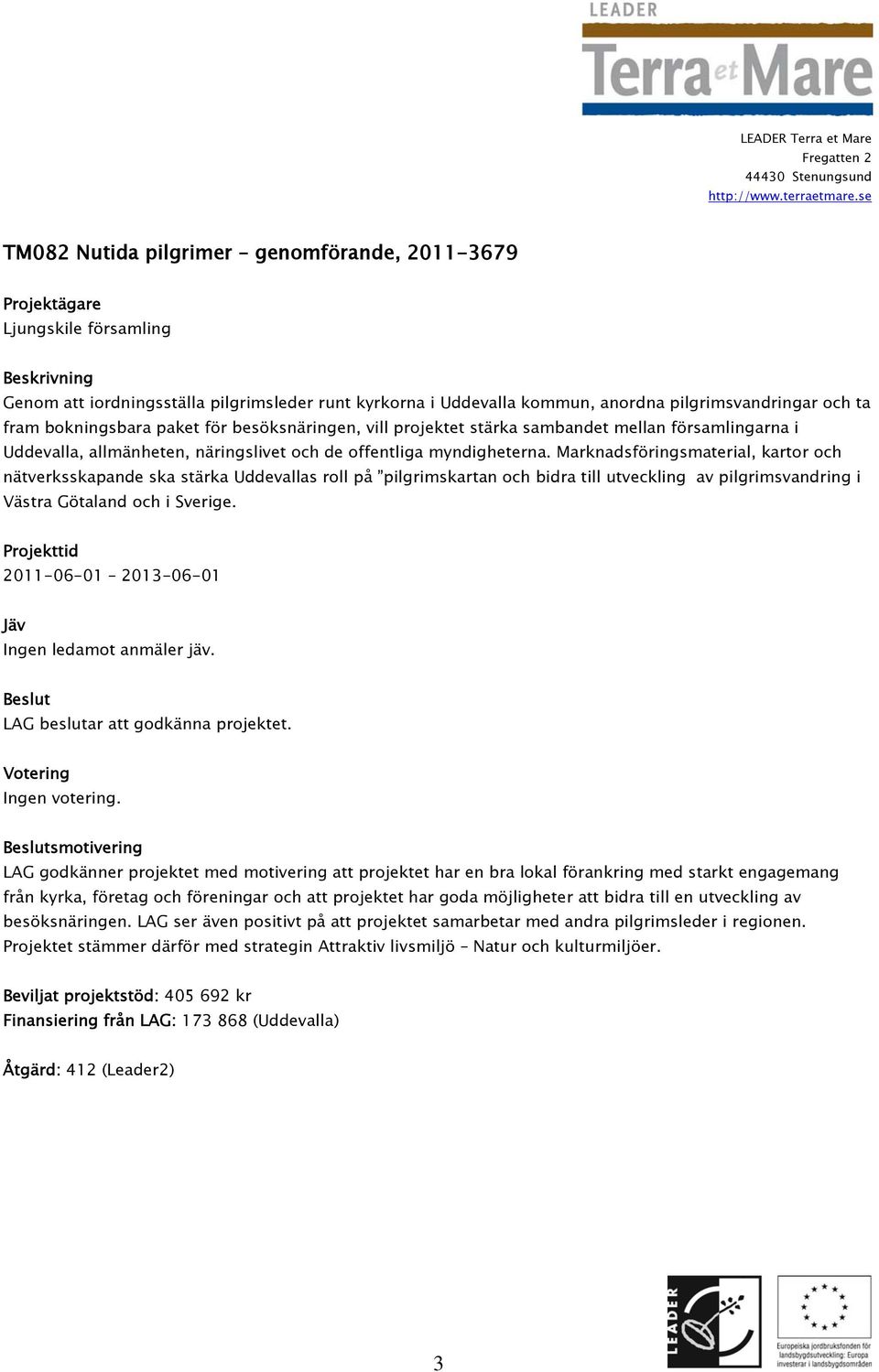 LEADER
Terra et Mare

LEADER Terra et Mare
Fregatten 2
44430 Stenungsund
http://www.terraetmare.se

TM082 Nutida pilgrimer - genomförande, 2011-3679

Projektägare
Ljungskile församling

Beskrivning
Genom att iordningsställa pilgrimsleder runt kyrkorna i Uddevalla kommun, anordna pilgrimsvandringar och ta fram bokningsbara paket för besöksnäringen, vill projektet stärka sambandet mellan församlingarna i Uddevalla, allmänheten, näringslivet och de offentliga myndigheterna. Marknadsföringsmaterial, kartor och nätverksskapande ska stärka Uddevallas roll på ”pilgrimskartan och bidra till utveckling av pilgrimsvandring i Västra Götaland och i Sverige.

Projekttid
2011-06-01 – 2013-06-01

Jäv
Ingen ledamot anmäler jäv.

Beslut
LAG beslutar att godkänna projektet.

Votering
Ingen votering.

Beslutsmotivering
LAG godkänner projektet med motivering att projektet har en bra lokal förankring med starkt engagemang från kyrka, företag och föreningar och att projektet har goda möjligheter att bidra till en utveckling av besöksnäringen. LAG ser även positivt på att projektet samarbetar med andra pilgrimsleder i regionen. Projektet stämmer därför med strategin Attraktiv livsmiljö – Natur och kulturmiljöer.

Beviljat projektstöd: 405 692 kr
Finansiering från LAG: 173 868 (Uddevalla)

Åtgärd: 412 (Leader2)

3

LEADER

Europeiska jordbruksfonden för landsbygdsutveckling: Europa investerar i landsbygdsområden